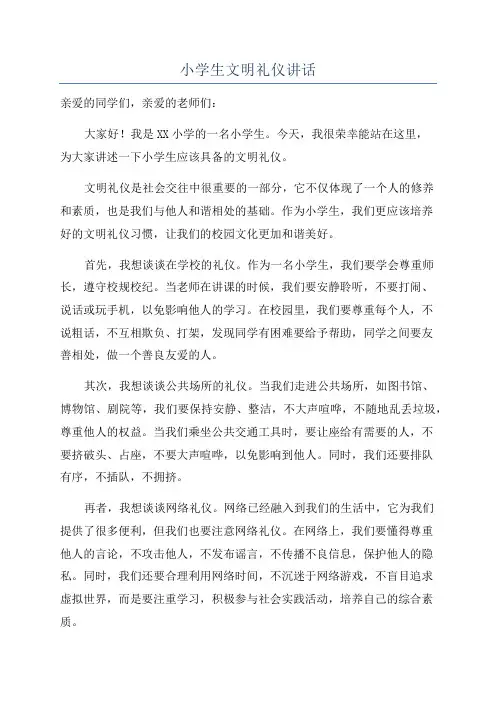 小学生文明礼仪讲话

亲爱的同学们，亲爱的老师们：

大家好！我是XX小学的一名小学生。今天，我很荣幸能站在这里，为大家讲述一下小学生应该具备的文明礼仪。

文明礼仪是社会交往中很重要的一部分，它不仅体现了一个人的修养和素质，也是我们与他人和谐相处的基础。作为小学生，我们更应该培养好的文明礼仪习惯，让我们的校园文化更加和谐美好。

首先，我想谈谈在学校的礼仪。作为一名小学生，我们要学会尊重师长，遵守校规校纪。当老师在讲课的时候，我们要安静聆听，不要打闹、说话或玩手机，以免影响他人的学习。在校园里，我们要尊重每个人，不说粗话，不互相欺负、打架，发现同学有困难要给予帮助，同学之间要友善相处，做一个善良友爱的人。

其次，我想谈谈公共场所的礼仪。当我们走进公共场所，如图书馆、博物馆、剧院等，我们要保持安静、整洁，不大声喧哗，不随地乱丢垃圾，尊重他人的权益。当我们乘坐公共交通工具时，要让座给有需要的人，不要挤破头、占座，不要大声喧哗，以免影响到他人。同时，我们还要排队有序，不插队，不拥挤。

再者，我想谈谈网络礼仪。网络已经融入到我们的生活中，它为我们提供了很多便利，但我们也要注意网络礼仪。在网络上，我们要懂得尊重他人的言论，不攻击他人，不发布谣言，不传播不良信息，保护他人的隐私。同时，我们还要合理利用网络时间，不沉迷于网络游戏，不盲目追求虚拟世界，而是要注重学习，积极参与社会实践活动，培养自己的综合素质。